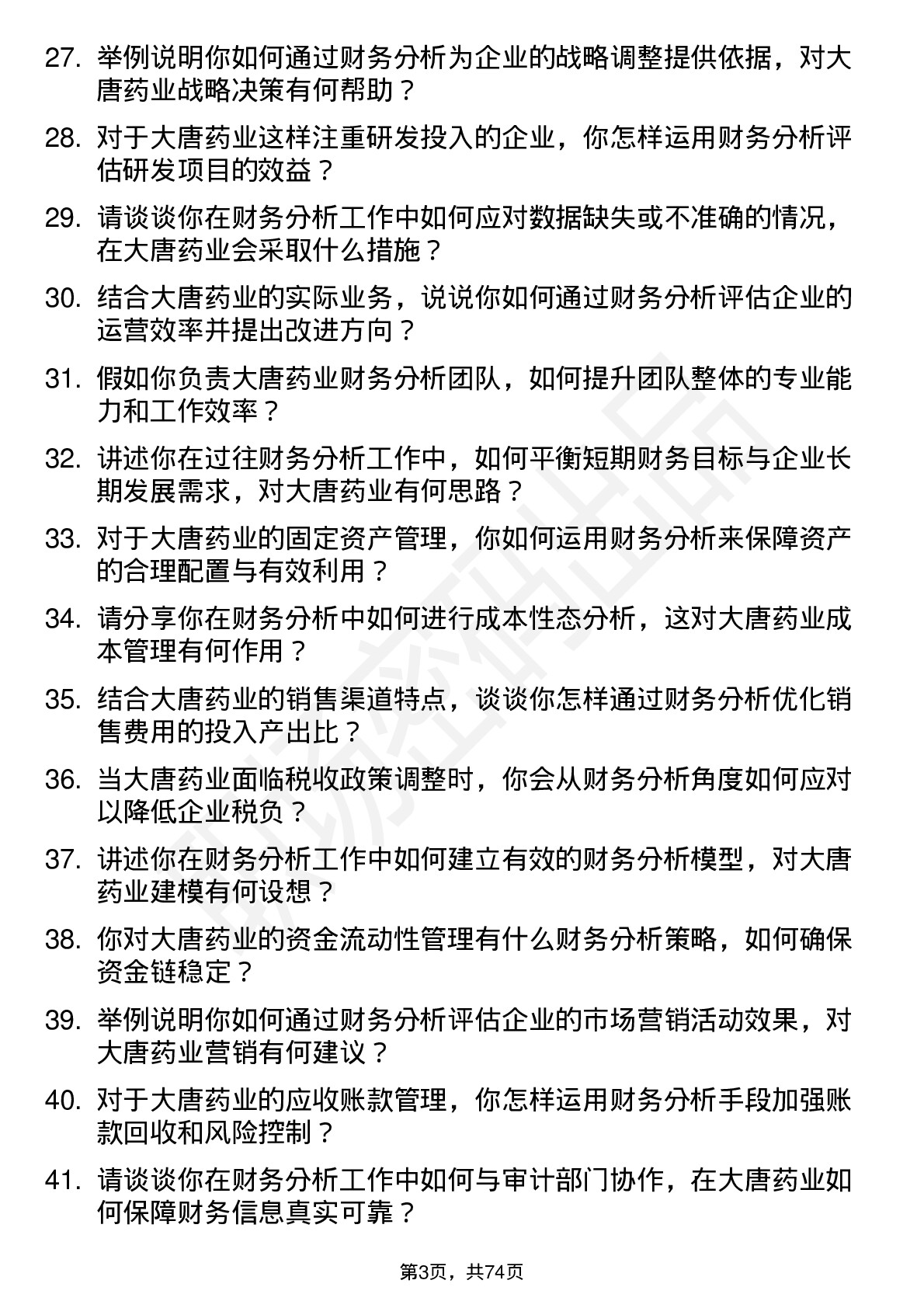 27. 举例说明你如何通过财务分析为企业的战略调整提供依据，对大唐药业战略决策有何帮助？

28. 对于大唐药业这样注重研发投入的企业，你怎样运用财务分析评估研发项目的效益？

29. 请谈谈你在财务分析工作中如何应对数据缺失或不准确的情况，在大唐药业会采取什么措施？

30. 结合大唐药业的实际业务，说说你如何通过财务分析评估企业的运营效率并提出改进方向？

31. 假如你负责大唐药业财务分析团队，如何提升团队整体的专业能力和工作效率？

32. 讲述你在过往财务分析工作中，如何平衡短期财务目标与企业长期发展需求，对大唐药业有何思路？

33. 对于大唐药业的固定资产管理，你如何运用财务分析来保障资产的合理配置与有效利用？

34. 请分享你在财务分析中如何进行成本性态分析，这对大唐药业成本管理有何作用？

35. 结合大唐药业的销售渠道特点，谈谈你怎样通过财务分析优化销售费用的投入产出比？

36. 当大唐药业面临税收政策调整时，你会从财务分析角度如何应对以降低企业税负？

37. 讲述你在财务分析工作中如何建立有效的财务分析模型，对大唐药业建模有何设想？

38. 你对大唐药业的资金流动性管理有什么财务分析策略，如何确保资金链稳定？

39. 举例说明你如何通过财务分析评估企业的市场营销活动效果，对大唐药业营销有何建议？

40. 对于大唐药业的应收账款管理，你怎样运用财务分析手段加强账款回收和风险控制？

41. 请谈谈你在财务分析工作中如何与审计部门协作，在大唐药业如何保障财务信息真实可靠？

第3页，共74页